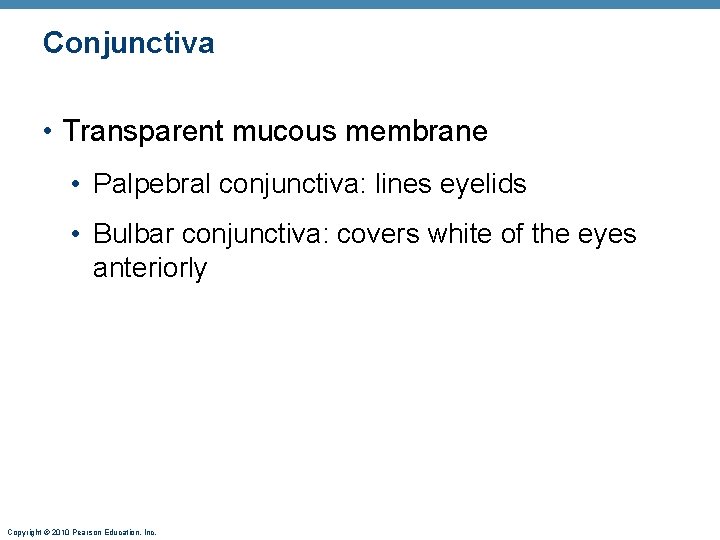 Conjunctiva

• Transparent mucous membrane

• Palpebral conjunctiva: lines eyelids

• Bulbar conjunctiva: covers white of the eyes anteriorly

Copyright © 2010 Pearson Education, Inc.